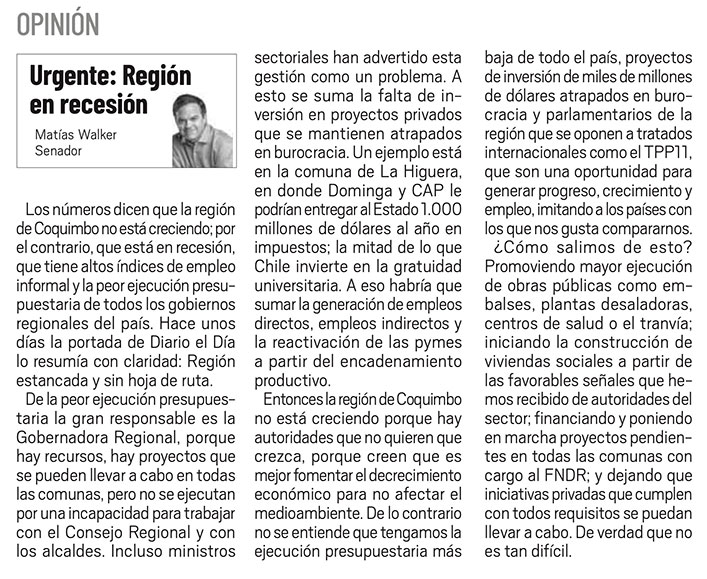 OPINIÓN

Urgente: Región en recesión

Matías Walker
Senador

Los números dicen que la región de Coquimbo no está creciendo; por el contrario, que está en recesión, que tiene altos índices de empleo informal y la peor ejecución presupuestaria de todos los gobiernos regionales del país. Hace unos días la portada de Diario el Día lo resumía con claridad: Región estancada y sin hoja de ruta.

De la peor ejecución presupuestaria la gran responsable es la Gobernadora Regional, porque hay recursos, hay proyectos que se pueden llevar a cabo en todas las comunas, pero no se ejecutan por una incapacidad para trabajar con el Consejo Regional y con los alcaldes. Incluso ministros sectoriales han advertido esta gestión como un problema. A esto se suma la falta de inversión en proyectos privados que se mantienen atrapados en burocracia. Un ejemplo está en la comuna de La Higuera, en donde Dominga y CAP le podrían entregar al Estado 1.000 millones de dólares al año en impuestos; la mitad de lo que Chile invierte en la gratuidad universitaria. A eso habría que sumar la generación de empleos directos, empleos indirectos y la reactivación de las pymes a partir del encadenamiento productivo.

Entonces la región de Coquimbo no está creciendo porque hay autoridades que no quieren que crezca, porque creen que es mejor fomentar el decrecimiento económico para no afectar el medioambiente. De lo contrario no se entiende que tengamos la ejecución presupuestaria más baja de todo el país, proyectos de inversión de miles de millones de dólares atrapados en burocracia y parlamentarios de la región que se oponen a tratados internacionales como el TPP11, que son una oportunidad para generar progreso, crecimiento y empleo, imitando a los países con los que nos gusta compararnos.

¿Cómo salimos de esto? Promoviendo mayor ejecución de obras públicas como embalses, plantas desaladoras, centros de salud o el tranvía; iniciando la construcción de viviendas sociales a partir de las favorables señales que hemos recibido de autoridades del sector; financiando y poniendo en marcha proyectos pendientes en todas las comunas con cargo al FNDR; y dejando que iniciativas privadas que cumplen con todos requisitos se puedan llevar a cabo. De verdad que no es tan difícil.